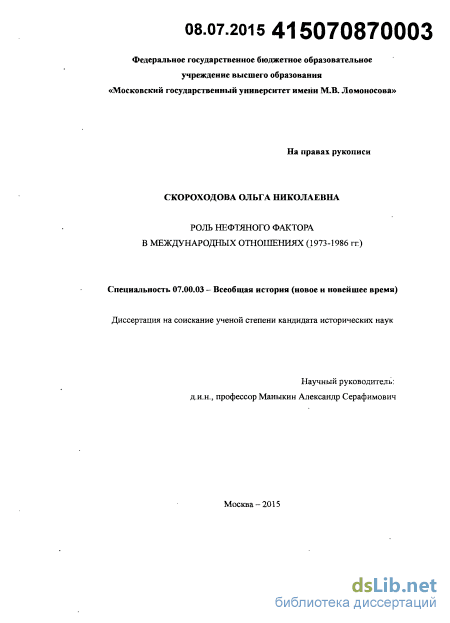 08.07.2015 415070870003

Федеральное государственное бюджетное образовательное учреждение высшего образования «Московский государственный университет имени М.В. Ломоносова»

На правах рукописи

СКОРОХОДОВА ОЛЬГА НИКОЛАЕВНА

РОЛЬ НЕФТЯНОГО ФАКТОРА В МЕЖДУНАРОДНЫХ ОТНОШЕНИЯХ (1973-1986 гг.)

Специальность 07.00.03 – Всеобщая история (новое и новейшее время)

Диссертация на соискание ученой степени кандидата исторических наук

Научный руководитель: д.и.н., профессор Маныкин Александр Серафимович

Москва – 2015

dsLib.net
библиотека диссертаций